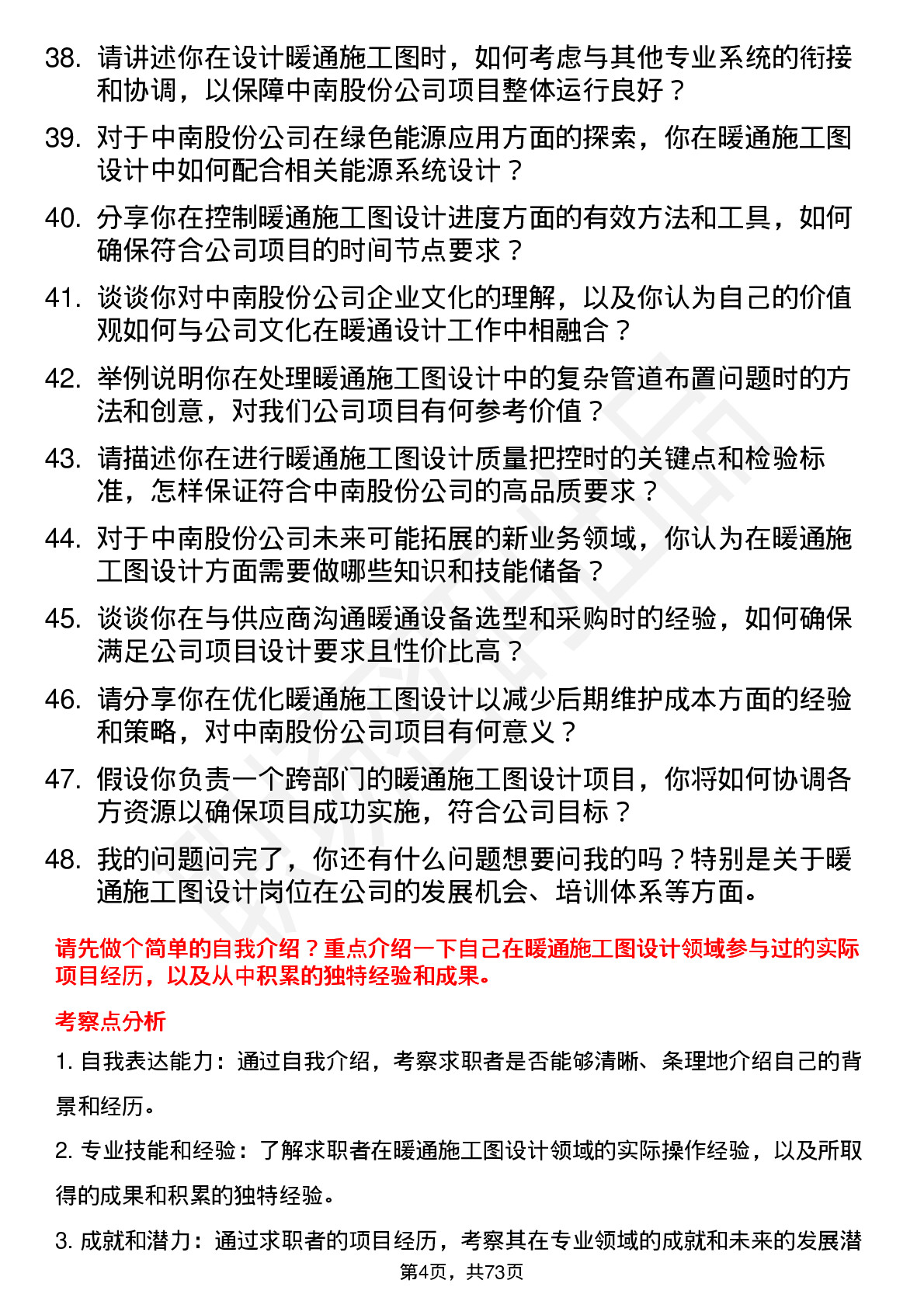 38. 请讲述你在设计暖通施工图时，如何考虑与其他专业系统的衔接和协调，以保障中南股份公司项目整体运行良好？

39. 对于中南股份公司在绿色能源应用方面的探索，你在暖通施工图设计中如何配合相关能源系统设计？

40. 分享你在控制暖通施工图设计进度方面的有效方法和工具，如何确保符合公司项目的时间节点要求？

41. 谈谈你对中南股份公司企业文化的理解，以及你认为自己的价值观如何与公司文化在暖通设计工作中相融合？

42. 举例说明你在处理暖通施工图设计中的复杂管道布置问题时的方法和创意，对我们公司项目有何参考价值？

43. 请描述你在进行暖通施工图设计质量把控时的关键点和检验标准，怎样保证符合中南股份公司的高品质要求？

44. 对于中南股份公司未来可能拓展的新业务领域，你认为在暖通施工图设计方面需要做哪些知识和技能储备？

45. 谈谈你在与供应商沟通暖通设备选型和采购时的经验，如何确保满足公司项目设计要求且性价比高？

46. 请分享你在优化暖通施工图设计以减少后期维护成本方面的经验和策略，对中南股份公司项目有何意义？

47. 假设你负责一个跨部门的暖通施工图设计项目，你将如何协调各方资源以确保项目成功实施，符合公司目标？

48. 我的问题问完了，你还有什么问题想要问我的吗？特别是关于暖通施工图设计岗位在公司的发展机会、培训体系等方面。

请先做个简单的自我介绍？重点介绍一下自己在暖通施工图设计领域参与过的实际项目经历，以及从中积累的独特经验和成果。

考察点分析

1. 自我表达能力：通过自我介绍，考察求职者是否能够清晰、条理地介绍自己的背景和经历。

2. 专业技能和经验：了解求职者在暖通施工图设计领域的实际操作经验，以及所取得的成果和积累的独特经验。

3. 成就和潜力：通过求职者的项目经历，考察其在专业领域的成就和未来的发展潜

第4页，共73页